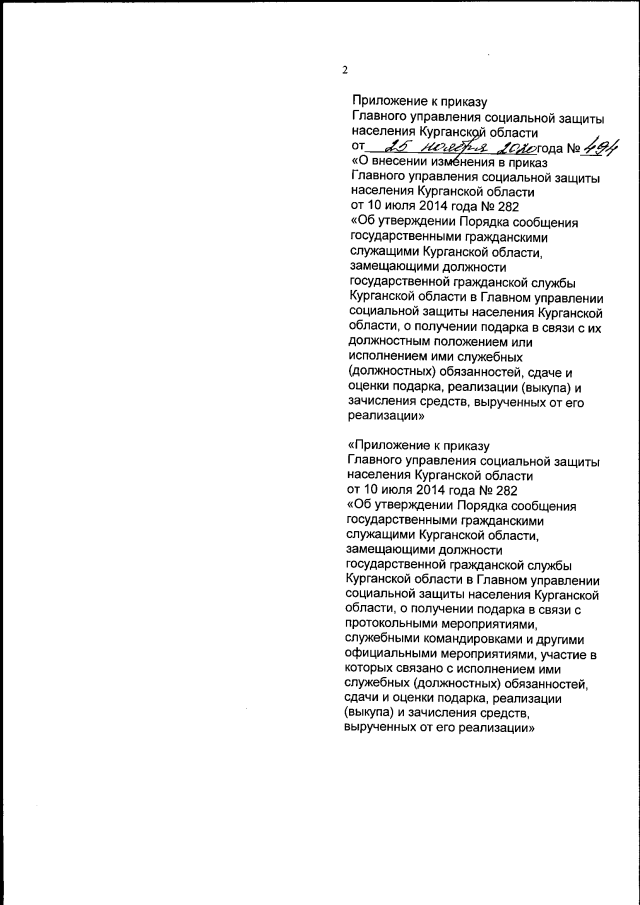 2

Приложение к приказу
Главного управления социальной защиты населения Курганской области
от 25 ноября 2020 года № 494
«О внесении изменения в приказ Главного управления социальной защиты населения Курганской области от 10 июля 2014 года № 282
«Об утверждении Порядка сообщения государственными гражданскими служащими Курганской области, замещающими должности государственной гражданской службы Курганской области в Главном управлении социальной защиты населения Курганской области, о получении подарка в связи с их должностным положением или исполнением ими служебных (должностных) обязанностей, сдаче и оценки подарка, реализации (выкупа) и зачисления средств, вырученных от его реализации»

«Приложение к приказу
Главного управления социальной защиты населения Курганской области
от 10 июля 2014 года № 282
«Об утверждении Порядка сообщения государственными гражданскими служащими Курганской области, замещающими должности государственной гражданской службы Курганской области в Главном управлении социальной защиты населения Курганской области, о получении подарка в связи с протокольными мероприятиями, служебными командировками и другими официальными мероприятиями, участие в которых связано с исполнением ими служебных (должностных) обязанностей, сдачи и оценки подарка, реализации (выкупа) и зачисления средств, вырученных от его реализации»